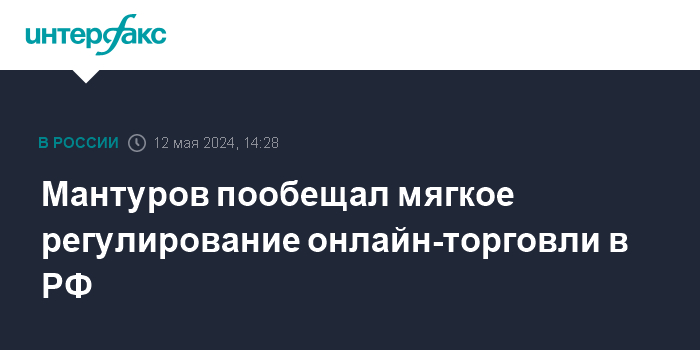 интерфакс

В РОССИИ 12 мая 2024, 14:28

Мантуров пообещал мягкое регулирование онлайн-торговли в РФ